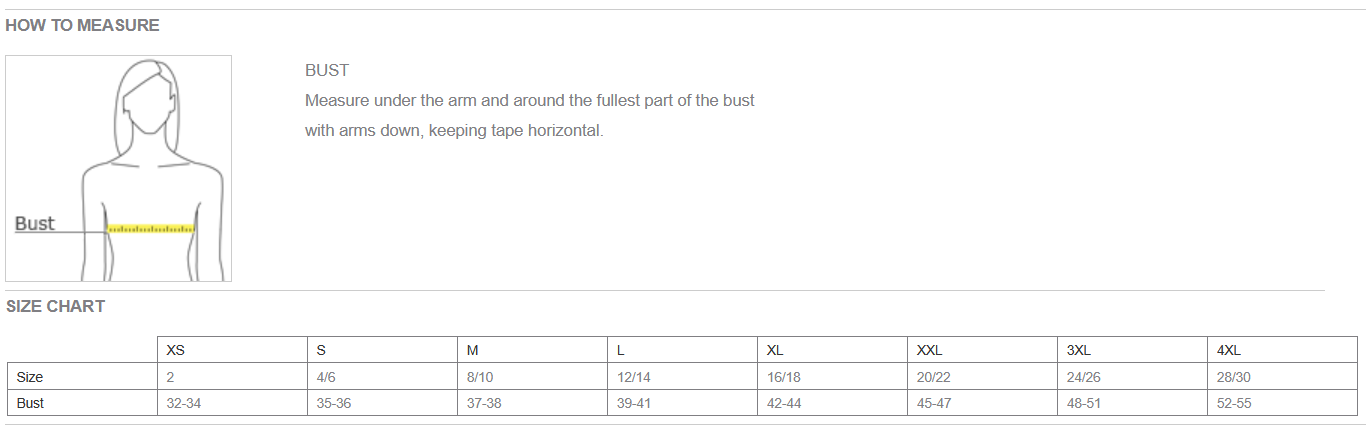 HOW TO MEASURE

Bust

BUST

Measure under the arm and around the fullest part of the bust with arms down, keeping tape horizontal.

SIZE CHART

|  | XS | S | M | L | XL | XXL | 3XL | 4XL |
|---|---|---|---|---|---|---|---|---|
| Size | 2 | 4/6 | 8/10 | 12/14 | 16/18 | 20/22 | 24/26 | 28/30 |
| Bust | 32-34 | 35-36 | 37-38 | 39-41 | 42-44 | 45-47 | 48-51 | 52-55 |